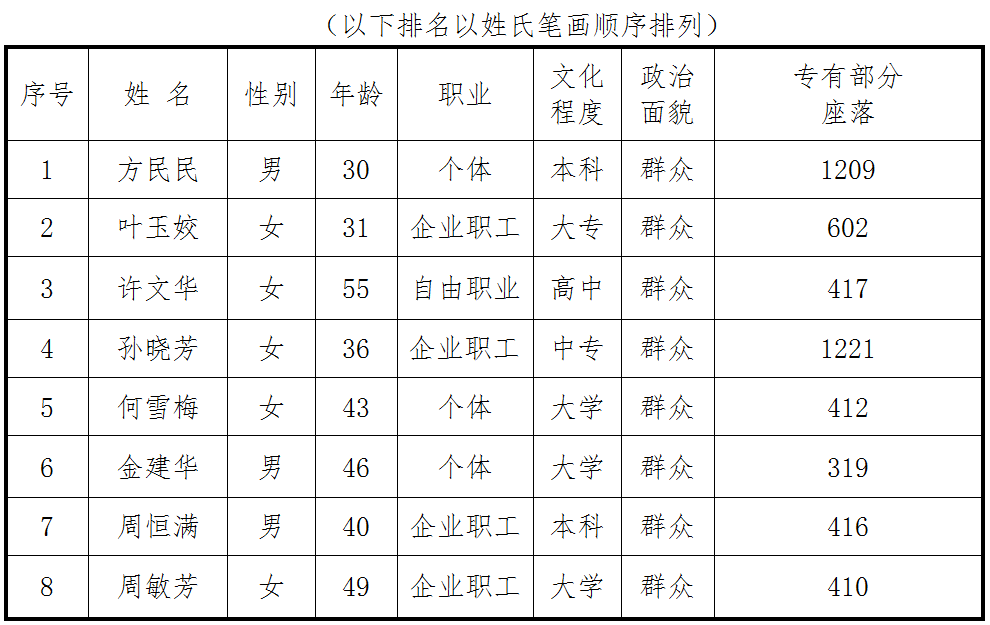 （以下排名以姓氏笔画顺序排列）

| 序号 | 姓 名 | 性别 | 年龄 | 职业 | 文化程度 | 政治面貌 | 专有部分座落 |
|---|---|---|---|---|---|---|---|
| 1 | 方民民 | 男 | 30 | 个体 | 本科 | 群众 | 1209 |
| 2 | 叶玉姣 | 女 | 31 | 企业职工 | 大专 | 群众 | 602 |
| 3 | 许文华 | 女 | 55 | 自由职业 | 高中 | 群众 | 417 |
| 4 | 孙晓芳 | 女 | 36 | 企业职工 | 中专 | 群众 | 1221 |
| 5 | 何雪梅 | 女 | 43 | 个体 | 大学 | 群众 | 412 |
| 6 | 金建华 | 男 | 46 | 个体 | 大学 | 群众 | 319 |
| 7 | 周恒满 | 男 | 40 | 企业职工 | 本科 | 群众 | 416 |
| 8 | 周敏芳 | 女 | 49 | 企业职工 | 大学 | 群众 | 410 |